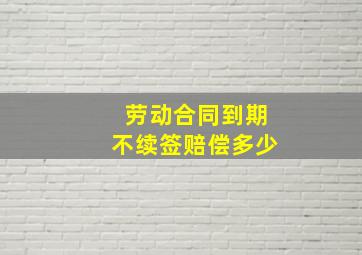 劳动合同到期
不续签赔偿多少